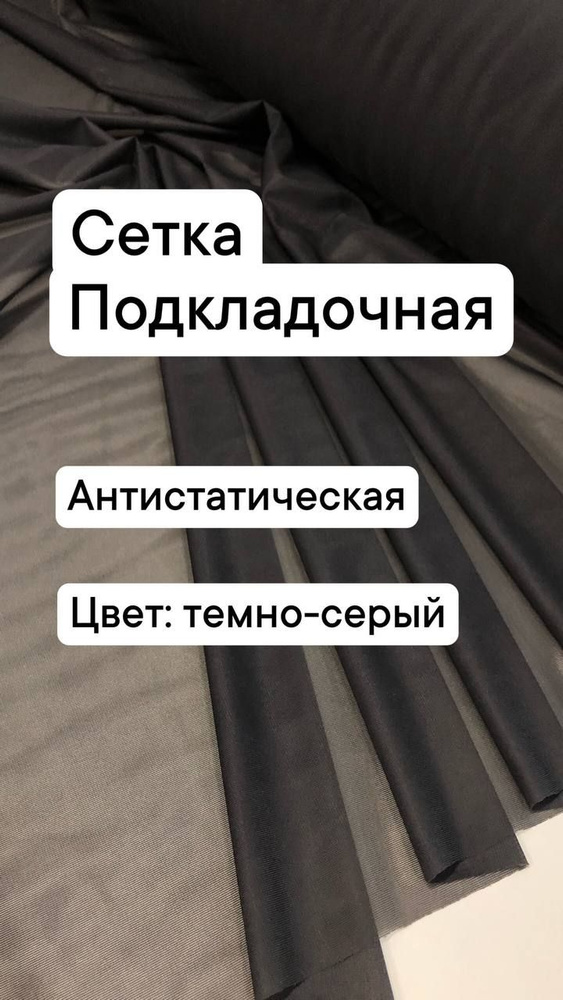 Сетка
Подкладочная

Антистатическая

Цвет: темно-серый